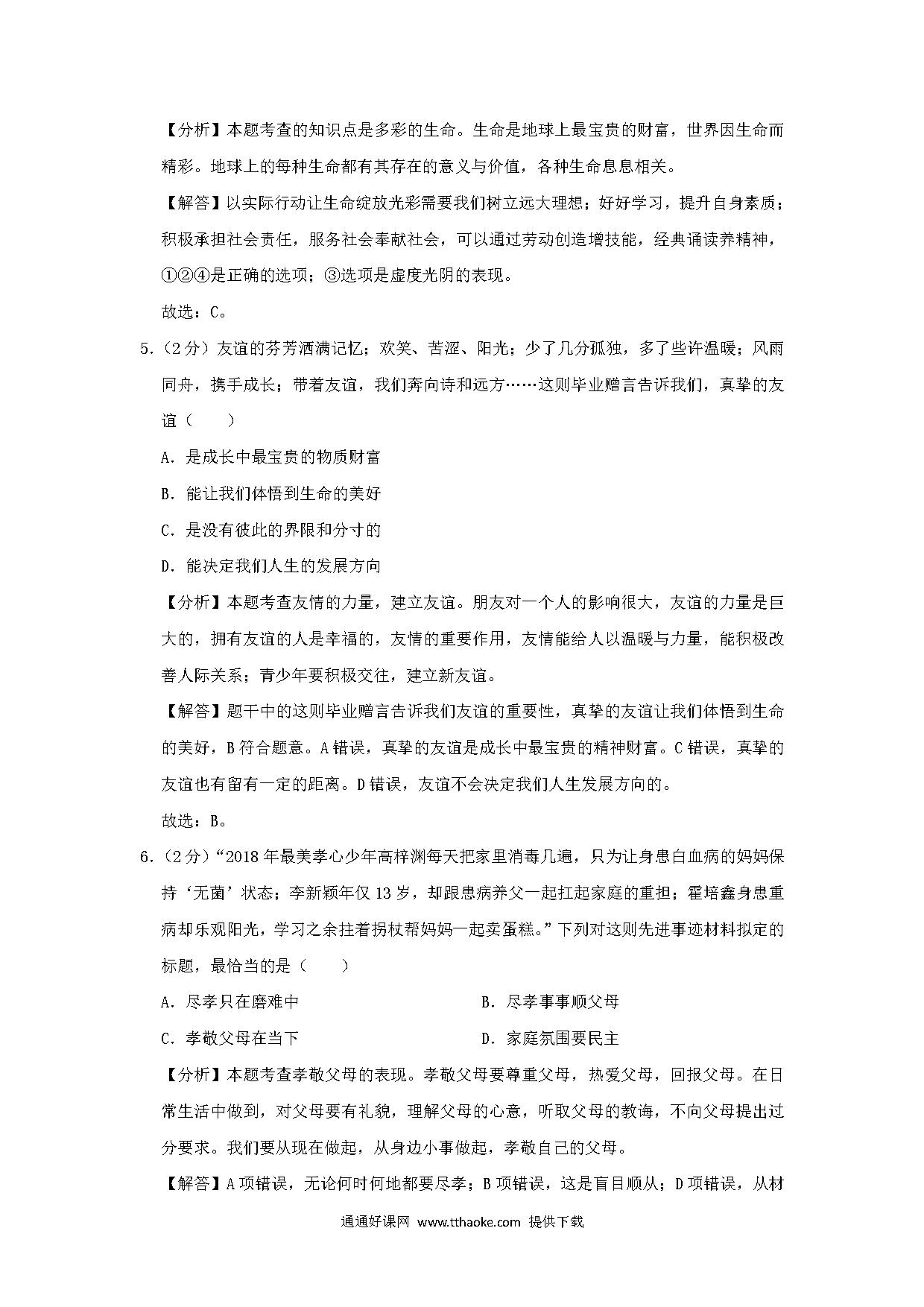 【分析】本题考查的知识点是多彩的生命。生命是地球上最宝贵的财富，世界因生命而精彩。地球上的每种生命都有其存在的意义与价值，各种生命息息相关。

【解答】以实际行动让生命绽放光彩需要我们树立远大理想；好好学习，提升自身素质；积极承担社会责任，服务社会奉献社会，可以通过劳动创造增技能，经典诵读养精神，①②④是正确的选项；③选项是虚度光阴的表现。

故选：C。

5.（2分）友谊的芬芳洒满记忆；欢笑、苦涩、阳光；少了几分孤独，多了些许温暖；风雨同舟，携手成长；带着友谊，我们奔向诗和远方……这则毕业赠言告诉我们，真挚的友谊（　　）

A．是成长中最宝贵的物质财富

B．能让我们体悟到生命的美好

C．是没有彼此的界限和分寸的

D．能决定我们人生的发展方向

【分析】本题考查友情的力量，建立友谊。朋友对一个人的影响很大，友谊的力量是巨大的，拥有友谊的人是幸福的，友情的重要作用，友情能给人以温暖与力量，能积极改善人际关系；青少年要积极交往，建立新友谊。

【解答】题干中的这则毕业赠言告诉我们友谊的重要性，真挚的友谊让我们体悟到生命的美好，B符合题意。A错误，真挚的友谊是成长中最宝贵的精神财富。C错误，真挚的友谊也有留有一定的距离。D错误，友谊不会决定我们人生发展方向的。

故选：B。

6.（2分）“2018年最美孝心少年高梓渊每天把家里消毒几遍，只为让身患白血病的妈妈保持‘无菌’状态；李新颖年仅13岁，却跟患病养父一起扛起家庭的重担；霍培鑫身患重病却乐观阳光，学习之余拄着拐杖帮妈妈一起卖蛋糕。”下列对这则先进事迹材料拟定的标题，最恰当的是（　　）

A．尽孝只在磨难中

B．尽孝事事顺父母

C．孝敬父母在当下

D．家庭氛围要民主

【分析】本题考查孝敬父母的表现。孝敬父母要尊重父母，热爱父母，回报父母。在日常生活中做到，对父母要有礼貌，理解父母的心意，听取父母的教诲，不向父母提出过分要求。我们要从现在做起，从身边小事做起，孝敬自己的父母。

【解答】A项错误，无论何时何地都要尽孝；B项错误，这是盲目顺从；D项错误，从材

通通好课网 www.tthaoke.com 提供下载